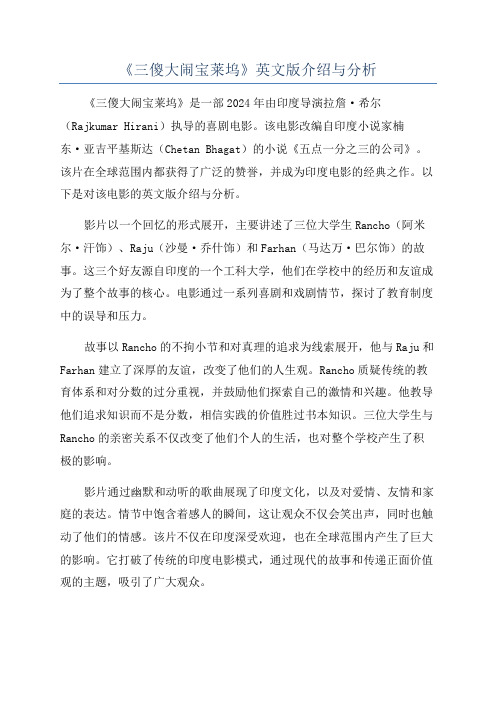 《三傻大闹宝莱坞》英文版介绍与分析

《三傻大闹宝莱坞》是一部2024年由印度导演拉詹·希尔（Rajkumar Hirani）执导的喜剧电影。该电影改编自印度小说家楠东·亚吉平基斯达（Chetan Bhagat）的小说《五点一分之三的公司》。该片在全球范围内都获得了广泛的赞誉，并成为印度电影的经典之作。以下是对该电影的英文版介绍与分析。

影片以一个回忆的形式展开，主要讲述了三位大学生Rancho（阿米尔·汗饰）、Raju（沙曼·乔什饰）和Farhan（马达万·巴尔饰）的故事。这三个好友源自印度的一个工科大学，他们在学校中的经历和友谊成为了整个故事的核心。电影通过一系列喜剧和戏剧情节，探讨了教育制度中的误导和压力。

故事以Rancho的不拘小节和对真理的追求为线索展开，他与Raju和Farhan建立了深厚的友谊，改变了他们的人生观。Rancho质疑传统的教育体系和对分数的过分重视，并鼓励他们探索自己的激情和兴趣。他教导他们追求知识而不是分数，相信实践的价值胜过书本知识。三位大学生与Rancho的亲密关系不仅改变了他们个人的生活，也对整个学校产生了积极的影响。

影片通过幽默和动听的歌曲展现了印度文化，以及对爱情、友情和家庭的表达。情节中饱含着感人的瞬间，这让观众不仅会笑出声，同时也触动了他们的情感。该片不仅在印度深受欢迎，也在全球范围内产生了巨大的影响。它打破了传统的印度电影模式，通过现代的故事和传递正面价值观的主题，吸引了广大观众。